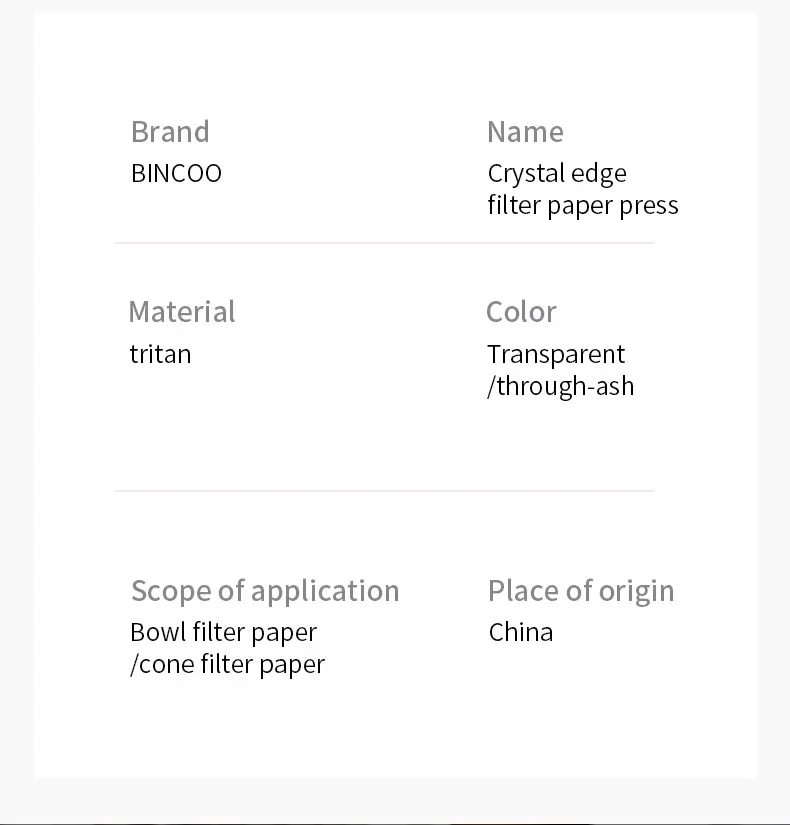 Brand
BINCOO

Name
Crystal edge
filter paper press

Material
tritan

Color
Transparent
/through-ash

Scope of application
Bowl filter paper
/cone filter paper

Place of origin
China